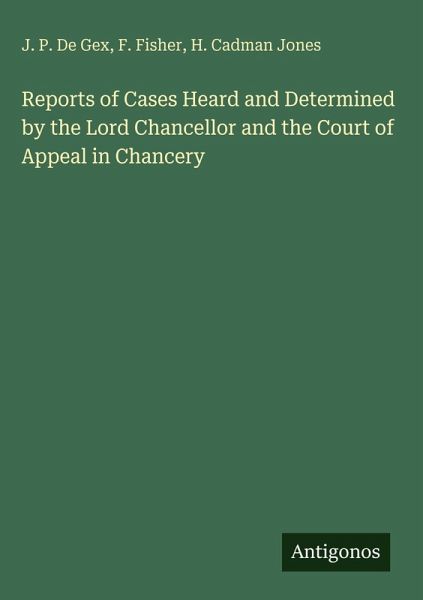 J. P. De Gex, F. Fisher, H. Cadman Jones

Reports of Cases Heard and Determined by the Lord Chancellor and the Court of Appeal in Chancery

Antigonos